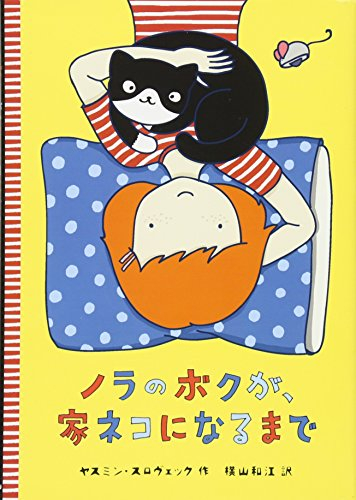 ノラのボクが、
家ネコになるまで

ヤスミン・スロヴェック 作　横山和江 訳